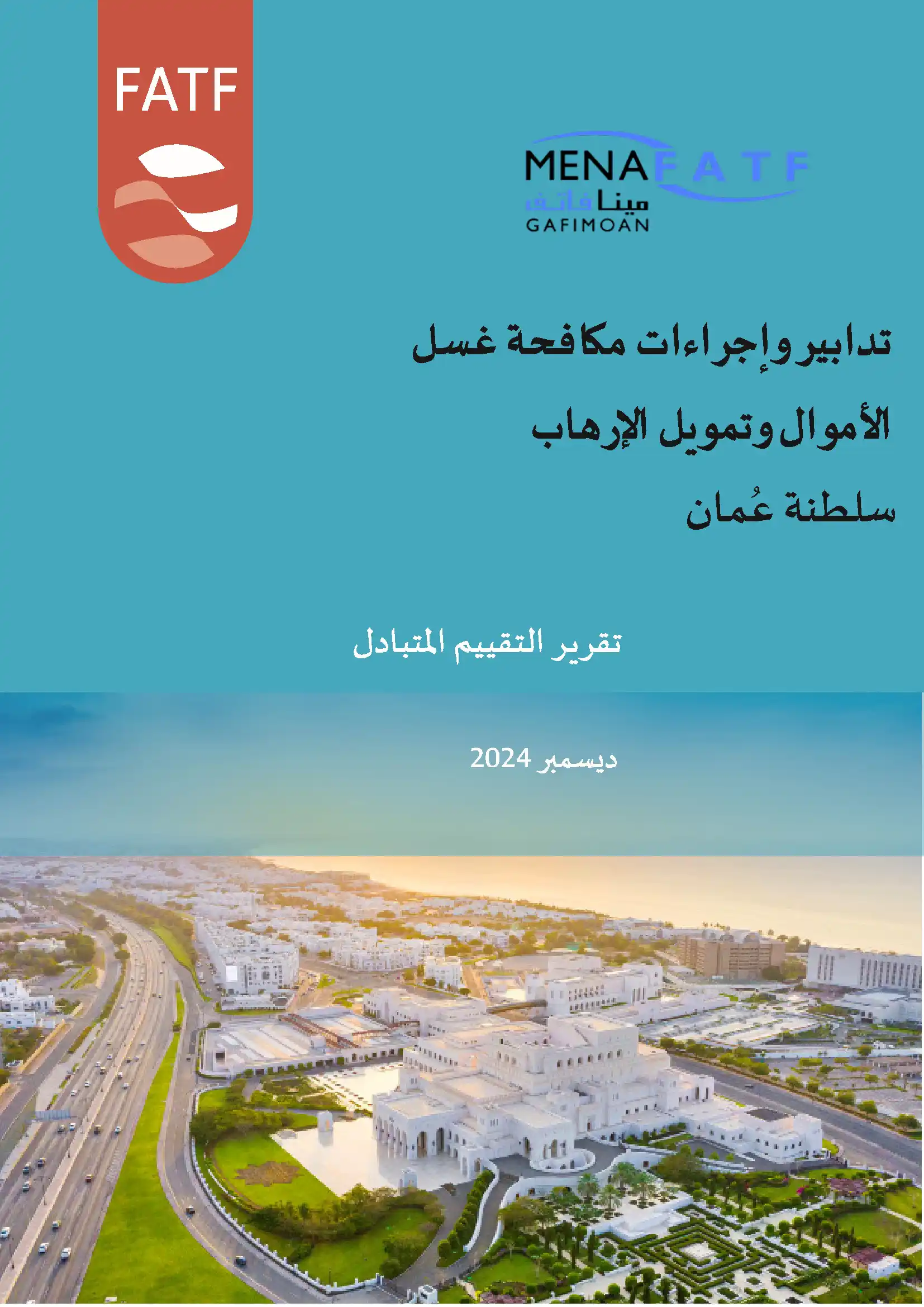 FATF

MENAFATF
مينافاتف
GAFIMOAN

تدابير وإجراءات مكافحة غسل الأموال وتمويل الإرهاب
سلطنة عُمان

تقرير التقييم المتبادل

ديسمبر 2024